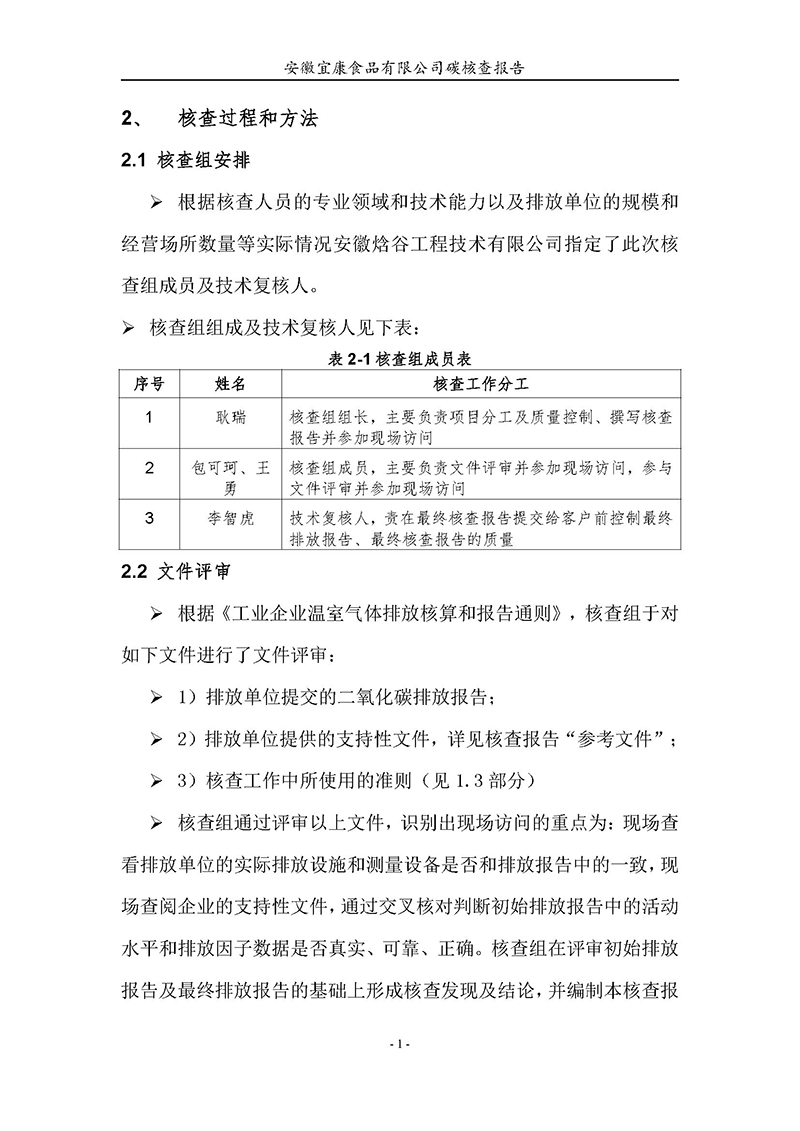 安徽宜康食品有限公司碳核查报告

2、 核查过程和方法

2.1 核查组安排

➢ 根据核查人员的专业领域和技术能力以及排放单位的规模和经营场所数量等实际情况安徽焓谷工程技术有限公司指定了此次核查组成员及技术复核人。

➢ 核查组组成及技术复核人见下表：

表 2-1 核查组成员表

| 序号 | 姓名 | 核查工作分工 |
|---|---|---|
| 1 | 耿瑞 | 核查组组长，主要负责项目分工及质量控制、撰写核查报告并参加现场访问 |
| 2 | 包可珂、王勇 | 核查组成员，主要负责文件评审并参加现场访问，参与文件评审并参加现场访问 |
| 3 | 李智虎 | 技术复核人，责在最终核查报告提交给客户前控制最终排放报告、最终核查报告的质量 |

2.2 文件评审

➢ 根据《工业企业温室气体排放核算和报告通则》，核查组于对如下文件进行了文件评审：

➢ 1）排放单位提交的二氧化碳排放报告；

➢ 2）排放单位提供的支持性文件，详见核查报告“参考文件”；

➢ 3）核查工作中所使用的准则（见 1.3 部分）

➢ 核查组通过评审以上文件，识别出现场访问的重点为：现场查看排放单位的实际排放设施和测量设备是否和排放报告中的一致，现场查阅企业的支持性文件，通过交叉核对判断初始排放报告中的活动水平和排放因子数据是否真实、可靠、正确。核查组在评审初始排放报告及最终排放报告的基础上形成核查发现及结论，并编制本核查报

- 1 -